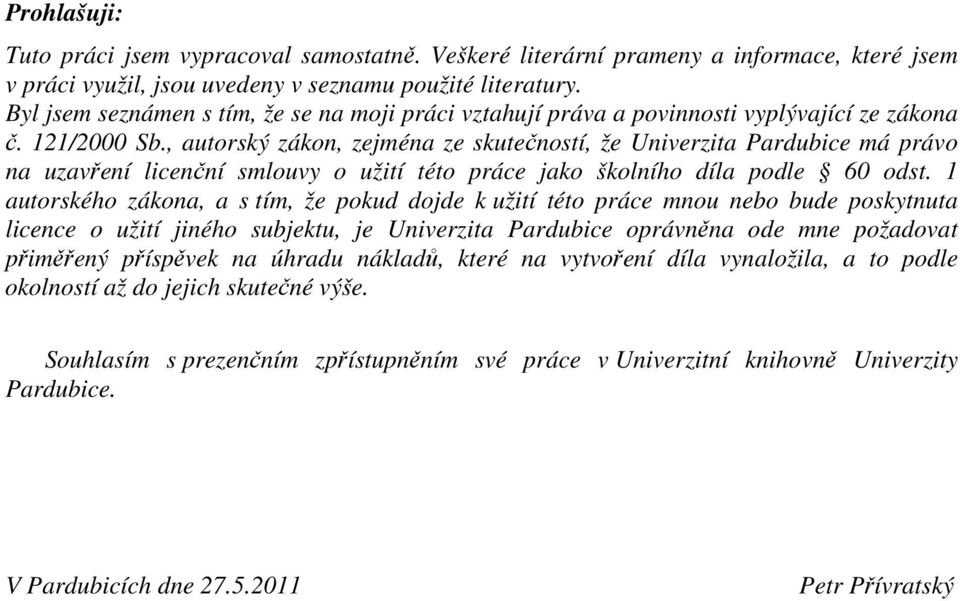 Prohlašuji:

Tuto práci jsem vypracoval samostatně. Veškeré literární prameny a informace, které jsem v práci využil, jsou uvedeny v seznamu použité literatury.
Byl jsem seznámen s tím, že se na moji práci vztahují práva a povinnosti vyplývající ze zákona č. 121/2000 Sb., autorský zákon, zejména ze skutečností, že Univerzita Pardubice má právo na uzavření licenční smlouvy o užití této práce jako školního díla podle § 60 odst. 1 autorského zákona, a s tím, že pokud dojde k užití této práce mnou nebo bude poskytnuta licence o užití jiného subjektu, je Univerzita Pardubice oprávněna ode mne požadovat přiměřený příspěvek na úhradu nákladů, které na vytvoření díla vynaložila, a to podle okolností až do jejich skutečné výše.

Souhlasím s prezenčním zpřístupněním své práce v Univerzitní knihovně Univerzity Pardubice.

V Pardubicích dne 27.5.2011

Petr Přívratský